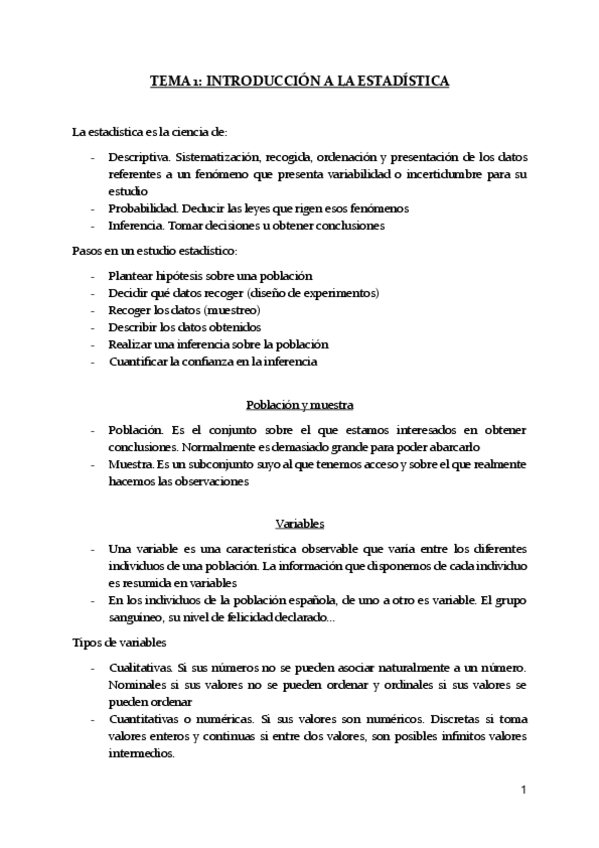 TEMA 1: INTRODUCCIÓN A LA ESTADÍSTICA

La estadística es la ciencia de:

- Descriptiva. Sistematización, recogida, ordenación y presentación de los datos referentes a un fenómeno que presenta variabilidad o incertidumbre para su estudio
- Probabilidad. Deducir las leyes que rigen esos fenómenos
- Inferencia. Tomar decisiones u obtener conclusiones

Pasos en un estudio estadístico:

- Plantear hipótesis sobre una población
- Decidir qué datos recoger (diseño de experimentos)
- Recoger los datos (muestreo)
- Describir los datos obtenidos
- Realizar una inferencia sobre la población
- Cuantificar la confianza en la inferencia

Población y muestra

- Población. Es el conjunto sobre el que estamos interesados en obtener conclusiones. Normalmente es demasiado grande para poder abarcarlo
- Muestra. Es un subconjunto suyo al que tenemos acceso y sobre el que realmente hacemos las observaciones

Variables

- Una variable es una característica observable que varía entre los diferentes individuos de una población. La información que disponemos de cada individuo es resumida en variables
- En los individuos de la población española, de uno a otro es variable. El grupo sanguíneo, su nivel de felicidad declarado…

Tipos de variables

- Cualitativas. Si sus números no se pueden asociar naturalmente a un número. Nominales si sus valores no se pueden ordenar y ordinales si sus valores se pueden ordenar
- Cuantitativas o numéricas. Si sus valores son numéricos. Discretas si toma valores enteros y continuas si entre dos valores, son posibles infinitos valores intermedios.

1